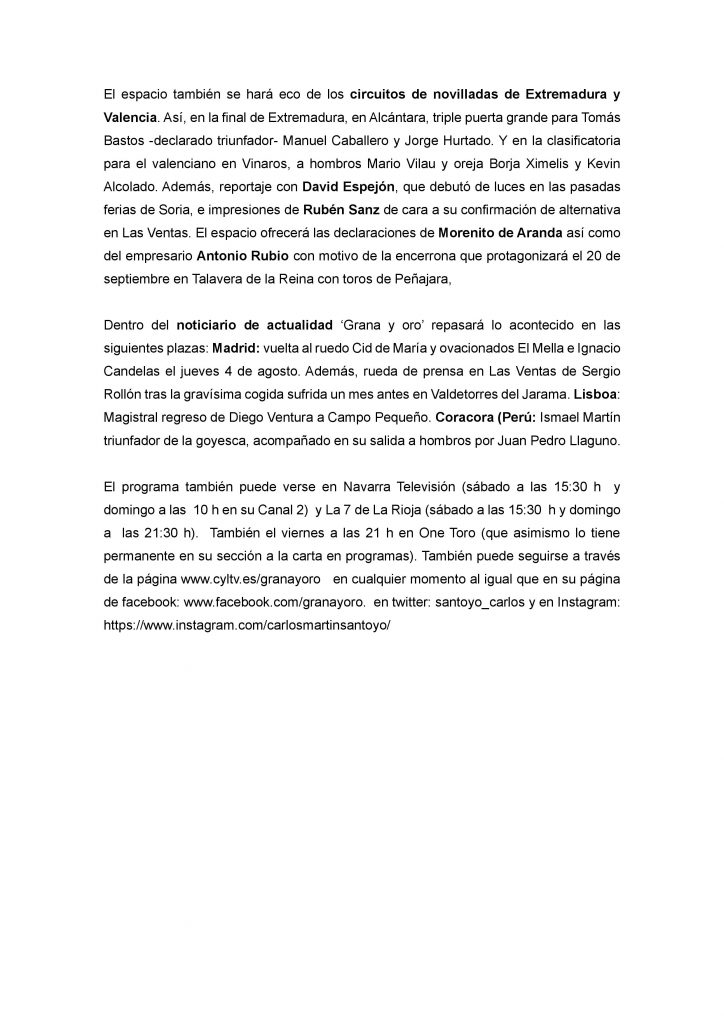 El espacio también se hará eco de los circuitos de novilladas de Extremadura y Valencia. Así, en la final de Extremadura, en Alcántara, triple puerta grande para Tomás Bastos -declarado triunfador- Manuel Caballero y Jorge Hurtado. Y en la clasificatoria para el valenciano en Vinaros, a hombros Mario Vilau y oreja Borja Ximelis y Kevin Alcolado. Además, reportaje con David Espejón, que debutó de luces en las pasadas ferias de Soria, e impresiones de Rubén Sanz de cara a su confirmación de alternativa en Las Ventas. El espacio ofrecerá las declaraciones de Morenito de Aranda así como del empresario Antonio Rubio con motivo de la encerrona que protagonizará el 20 de septiembre en Talavera de la Reina con toros de Peñajara,

Dentro del noticiario de actualidad 'Grana y oro' repasará lo acontecido en las siguientes plazas: Madrid: vuelta al ruedo Cid de María y ovacionados El Mella e Ignacio Candelas el jueves 4 de agosto. Además, rueda de prensa en Las Ventas de Sergio Rollón tras la gravísima cogida sufrida un mes antes en Valdetorres del Jarama. Lisboa: Magistral regreso de Diego Ventura a Campo Pequeño. Coracora (Perú: Ismael Martín triunfador de la goyesca, acompañado en su salida a hombros por Juan Pedro Llaguno.

El programa también puede verse en Navarra Televisión (sábado a las 15:30 h y domingo a las 10 h en su Canal 2) y La 7 de La Rioja (sábado a las 15:30 h y domingo a las 21:30 h). También el viernes a las 21 h en One Toro (que asimismo lo tiene permanente en su sección a la carta en programas). También puede seguirse a través de la página www.cyltv.es/granayoro en cualquier momento al igual que en su página de facebook: www.facebook.com/granayoro. en twitter: santoyo_carlos y en Instagram: https://www.instagram.com/carlosmartinsantoyo/